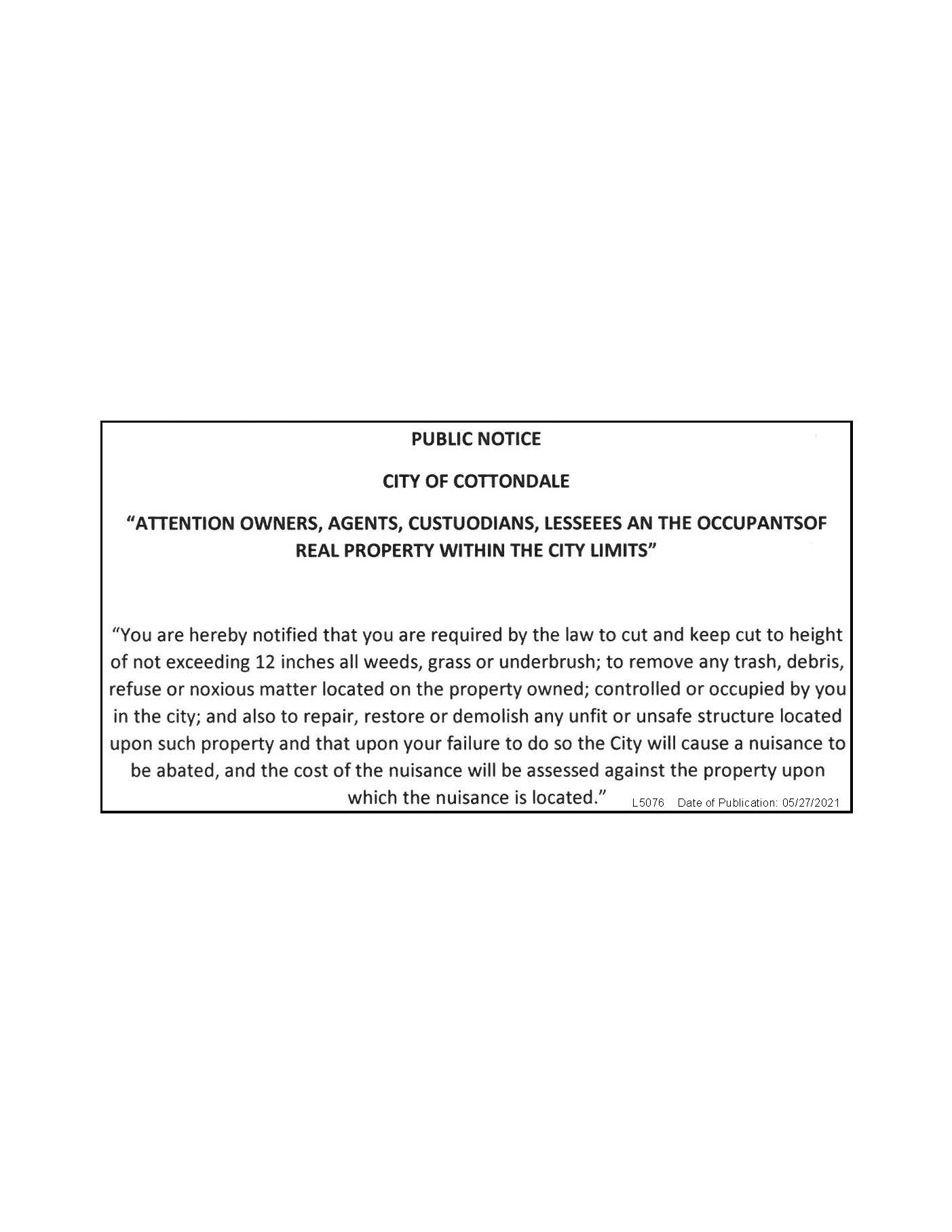 PUBLIC NOTICE

CITY OF COTTONDALE

"ATTENTION OWNERS, AGENTS, CUSTUODIANS, LESSEEES AN THE OCCUPANTSOF REAL PROPERTY WITHIN THE CITY LIMITS"

"You are hereby notified that you are required by the law to cut and keep cut to height of not exceeding 12 inches all weeds, grass or underbrush; to remove any trash, debris, refuse or noxious matter located on the property owned; controlled or occupied by you in the city; and also to repair, restore or demolish any unfit or unsafe structure located upon such property and that upon your failure to do so the City will cause a nuisance to be abated, and the cost of the nuisance will be assessed against the property upon which the nuisance is located." L5076 Date of Publication: 05/27/2021